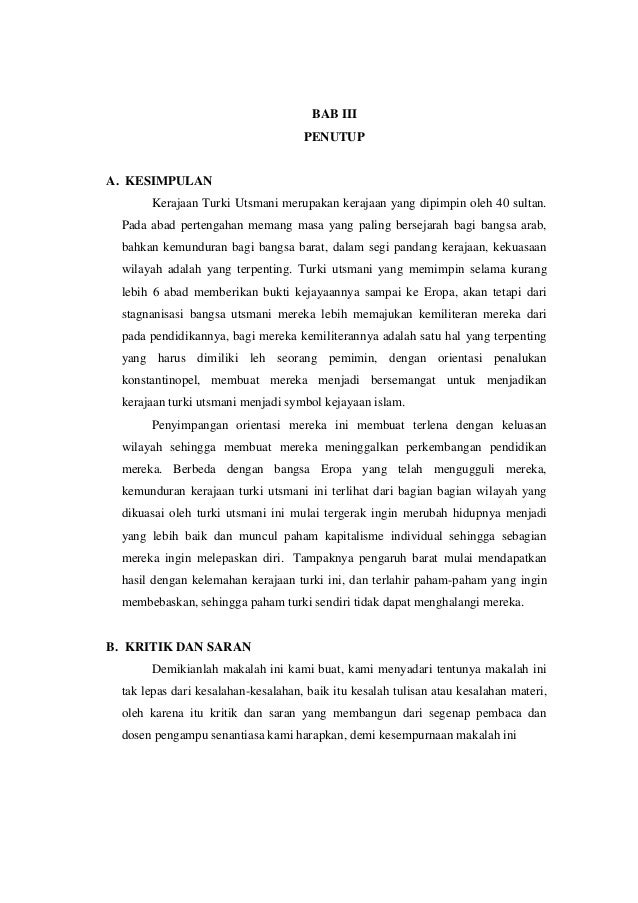 BAB III
PENUTUP

A. KESIMPULAN

Kerajaan Turki Utsmani merupakan kerajaan yang dipimpin oleh 40 sultan. Pada abad pertengahan memang masa yang paling bersejarah bagi bangsa arab, bahkan kemunduran bagi bangsa barat, dalam segi pandang kerajaan, kekuasaan wilayah adalah yang terpenting. Turki utsmani yang memimpin selama kurang lebih 6 abad memberikan bukti kejayaannya sampai ke Eropa, akan tetapi dari stagnanisasi bangsa utsmani mereka lebih memajukan kemiliteran mereka dari pada pendidikannya, bagi mereka kemiliterannya adalah satu hal yang terpenting yang harus dimiliki leh seorang pemimin, dengan orientasi penalukan konstantinopel, membuat mereka menjadi bersemangat untuk menjadikan kerajaan turki utsmani menjadi symbol kejayaan islam.

Penyimpangan orientasi mereka ini membuat terlena dengan keluasan wilayah sehingga membuat mereka meninggalkan perkembangan pendidikan mereka. Berbeda dengan bangsa Eropa yang telah mengugguli mereka, kemunduran kerajaan turki utsmani ini terlihat dari bagian bagian wilayah yang dikuasai oleh turki utsmani ini mulai tergerak ingin merubah hidupnya menjadi yang lebih baik dan muncul paham kapitalisme individual sehingga sebagian mereka ingin melepaskan diri. Tampaknya pengaruh barat mulai mendapatkan hasil dengan kelemahan kerajaan turki ini, dan terlahir paham-paham yang ingin membebaskan, sehingga paham turki sendiri tidak dapat menghalangi mereka.

B. KRITIK DAN SARAN

Demikianlah makalah ini kami buat, kami menyadari tentunya makalah ini tak lepas dari kesalahan-kesalahan, baik itu kesalah tulisan atau kesalahan materi, oleh karena itu kritik dan saran yang membangun dari segenap pembaca dan dosen pengampu senantiasa kami harapkan, demi kesempurnaan makalah ini